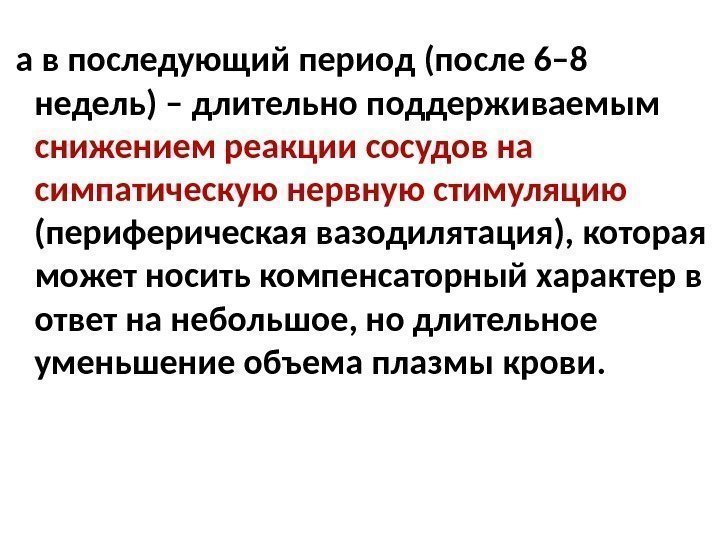 а в последующий период (после 6–8 недель) – длительно поддерживаемым снижением реакции сосудов на симпатическую нервную стимуляцию (периферическая вазодилятация), которая может носить компенсаторный характер в ответ на небольшое, но длительное уменьшение объема плазмы крови.